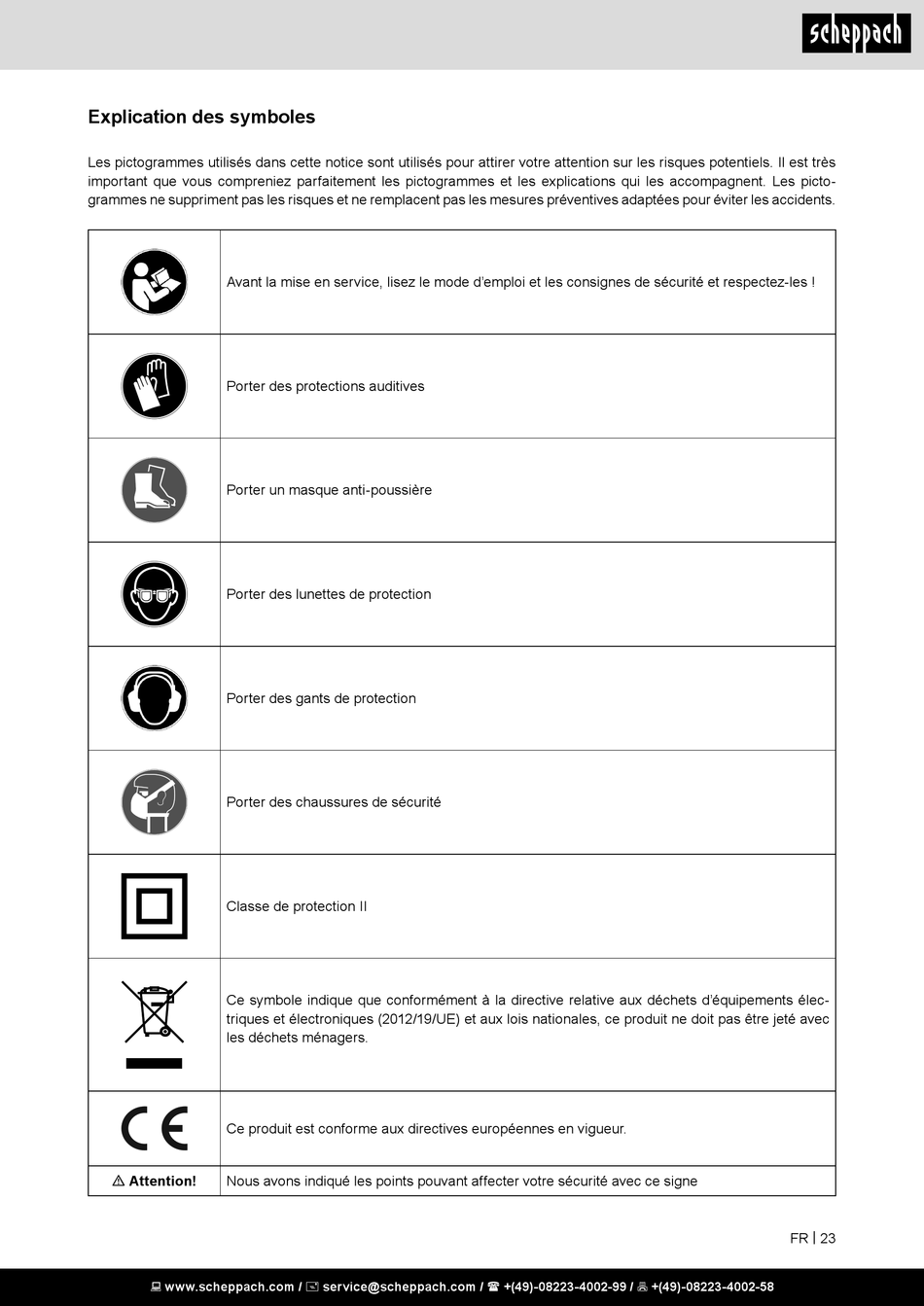 scheppach

Explication des symboles

Les pictogrammes utilisés dans cette notice sont utilisés pour attirer votre attention sur les risques potentiels. Il est très important que vous compreniez parfaitement les pictogrammes et les explications qui les accompagnent. Les pictogrammes ne suppriment pas les risques et ne remplacent pas les mesures préventives adaptées pour éviter les accidents.

| | |
|---|---|
| | Avant la mise en service, lisez le mode d'emploi et les consignes de sécurité et respectez-les ! |
| | Porter des protections auditives |
| | Porter un masque anti-poussière |
| | Porter des lunettes de protection |
| | Porter des gants de protection |
| | Porter des chaussures de sécurité |
| | Classe de protection II |
| | Ce symbole indique que conformément à la directive relative aux déchets d'équipements électriques et électroniques (2012/19/UE) et aux lois nationales, ce produit ne doit pas être jeté avec les déchets ménagers. |
| CE | Ce produit est conforme aux directives européennes en vigueur. |
| ⚠ Attention! | Nous avons indiqué les points pouvant affecter votre sécurité avec ce signe |

FR | 23

www.scheppach.com / service@scheppach.com / +(49)-08223-4002-99 / +(49)-08223-4002-58